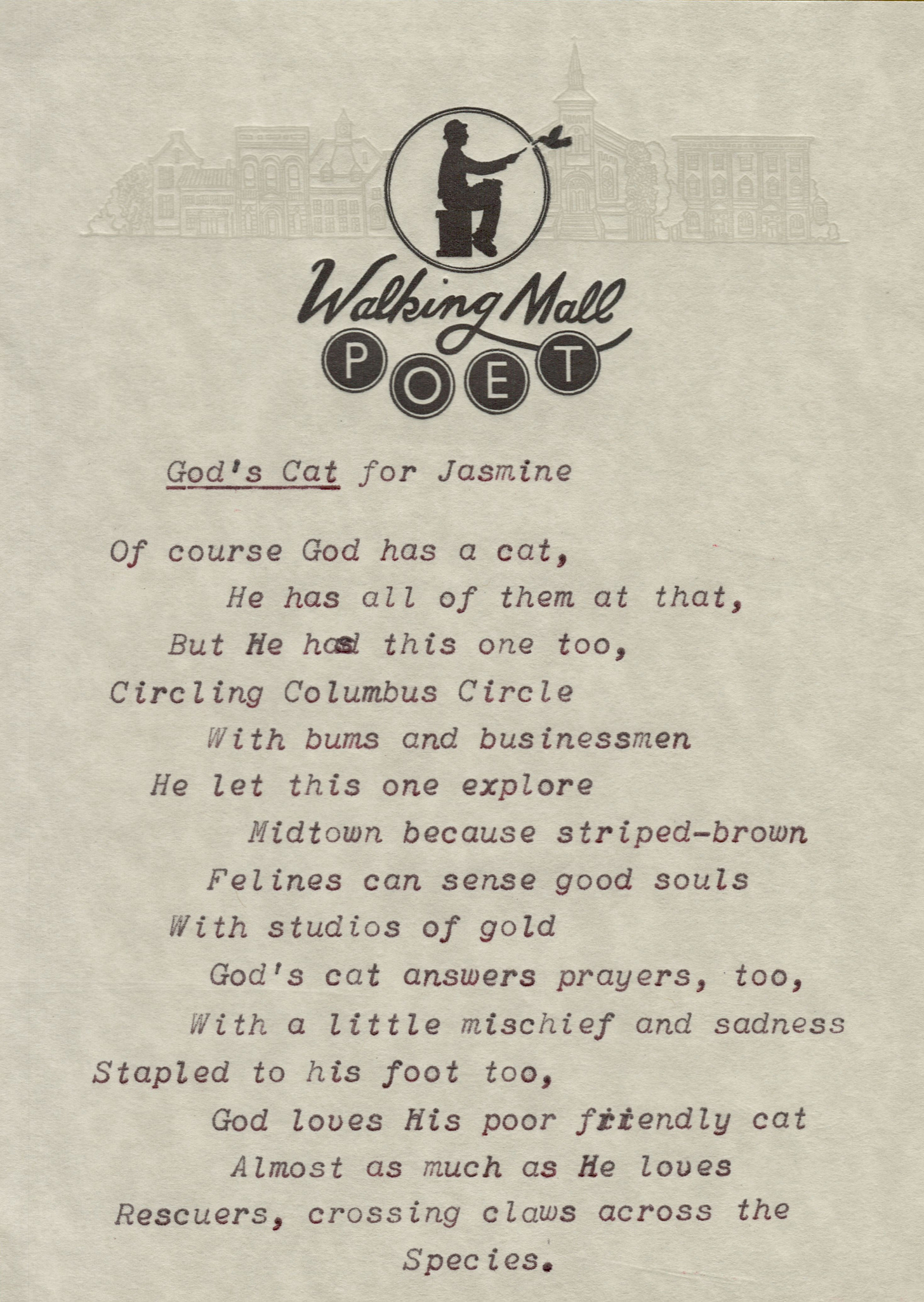 Walking Mall
POET

God's Cat for Jasmine

Of course God has a cat,
He has all of them at that,
But He had this one too,
Circling Columbus Circle
With bums and businessmen
He let this one explore
Midtown because striped-brown
Felines can sense good souls
With studios of gold
God's cat answers prayers, too,
With a little mischief and sadness
Stapled to his foot too,
God loves His poor friendly cat
Almost as much as He loves
Rescuers, crossing claws across the
Species.